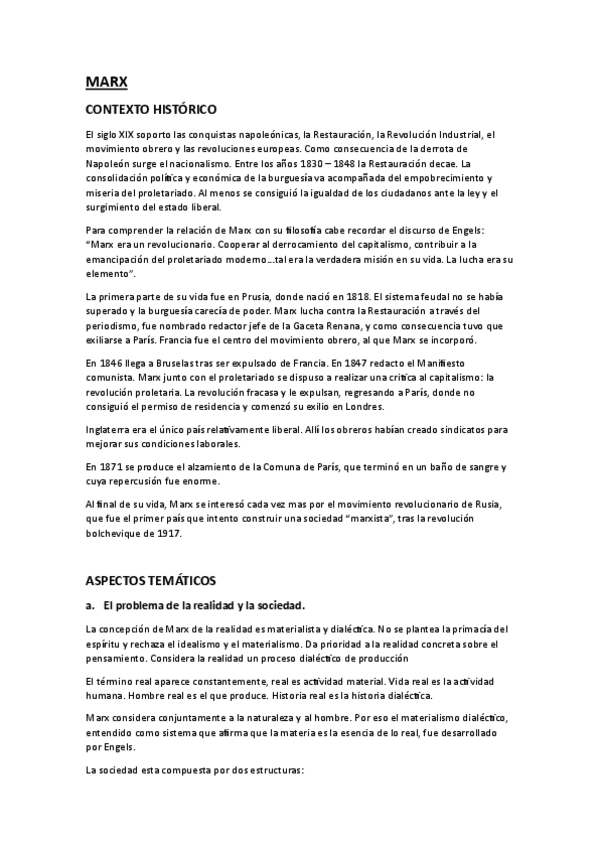 MARX

CONTEXTO HISTÓRICO

El siglo XIX soporto las conquistas napoleónicas, la Restauración, la Revolución Industrial, el movimiento obrero y las revoluciones europeas. Como consecuencia de la derrota de Napoleón surge el nacionalismo. Entre los años 1830 – 1848 la Restauración decae. La consolidación política y económica de la burguesía va acompañada del empobrecimiento y miseria del proletariado. Al menos se consiguió la igualdad de los ciudadanos ante la ley y el surgimiento del estado liberal.

Para comprender la relación de Marx con su filosofía cabe recordar el discurso de Engels: "Marx era un revolucionario. Cooperar al derrocamiento del capitalismo, contribuir a la emancipación del proletariado moderno…tal era la verdadera misión en su vida. La lucha era su elemento".

La primera parte de su vida fue en Prusia, donde nació en 1818. El sistema feudal no se había superado y la burguesía carecía de poder. Marx lucha contra la Restauración a través del periodismo, fue nombrado redactor jefe de la Gaceta Renana, y como consecuencia tuvo que exiliarse a París. Francia fue el centro del movimiento obrero, al que Marx se incorporó.

En 1846 llega a Bruselas tras ser expulsado de Francia. En 1847 redacto el Manifiesto comunista. Marx junto con el proletariado se dispuso a realizar una crítica al capitalismo: la revolución proletaria. La revolución fracasa y le expulsan, regresando a París, donde no consiguió el permiso de residencia y comenzó su exilio en Londres.

Inglaterra era el único país relativamente liberal. Allí los obreros habían creado sindicatos para mejorar sus condiciones laborales.

En 1871 se produce el alzamiento de la Comuna de París, que terminó en un baño de sangre y cuya repercusión fue enorme.

Al final de su vida, Marx se interesó cada vez mas por el movimiento revolucionario de Rusia, que fue el primer país que intento construir una sociedad "marxista", tras la revolución bolchevique de 1917.

ASPECTOS TEMÁTICOS

a. El problema de la realidad y la sociedad.

La concepción de Marx de la realidad es materialista y dialéctica. No se plantea la primacía del espíritu y rechaza el idealismo y el materialismo. Da prioridad a la realidad concreta sobre el pensamiento. Considera la realidad un proceso dialéctico de producción

El término real aparece constantemente, real es actividad material. Vida real es la actividad humana. Hombre real es el que produce. Historia real es la historia dialéctica.

Marx considera conjuntamente a la naturaleza y al hombre. Por eso el materialismo dialéctico, entendido como sistema que afirma que la materia es la esencia de lo real, fue desarrollado por Engels.

La sociedad esta compuesta por dos estructuras: